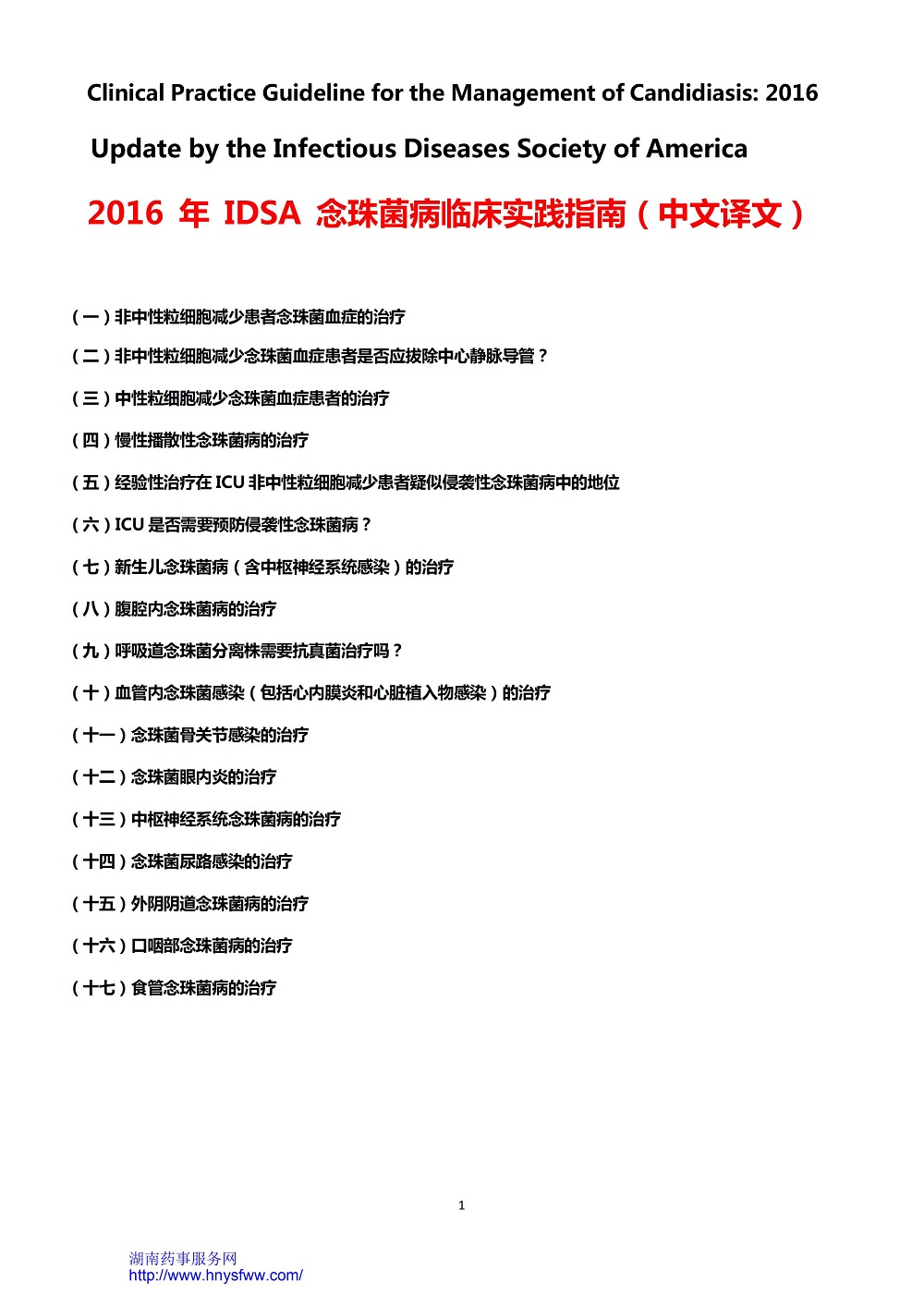 Clinical Practice Guideline for the Management of Candidiasis: 2016 Update by the Infectious Diseases Society of America

2016 年 IDSA 念珠菌病临床实践指南（中文译文）

（一）非中性粒细胞减少患者念珠菌血症的治疗

（二）非中性粒细胞减少念珠菌血症患者是否应拔除中心静脉导管？

（三）中性粒细胞减少念珠菌血症患者的治疗

（四）慢性播散性念珠菌病的治疗

（五）经验性治疗在 ICU 非中性粒细胞减少患者疑似侵袭性念珠菌病中的地位

（六）ICU 是否需要预防侵袭性念珠菌病？

（七）新生儿念珠菌病（含中枢神经系统感染）的治疗

（八）腹腔内念珠菌病的治疗

（九）呼吸道念珠菌分离株需要抗真菌治疗吗？

（十）血管内念珠菌感染（包括心内膜炎和心脏植入物感染）的治疗

（十一）念珠菌骨关节感染的治疗

（十二）念珠菌眼内炎的治疗

（十三）中枢神经系统念珠菌病的治疗

（十四）念珠菌尿路感染的治疗

（十五）外阴阴道念珠菌病的治疗

（十六）口咽部念珠菌病的治疗

（十七）食管念珠菌病的治疗

1

湖南药事服务网
http://www.hnysfww.com/